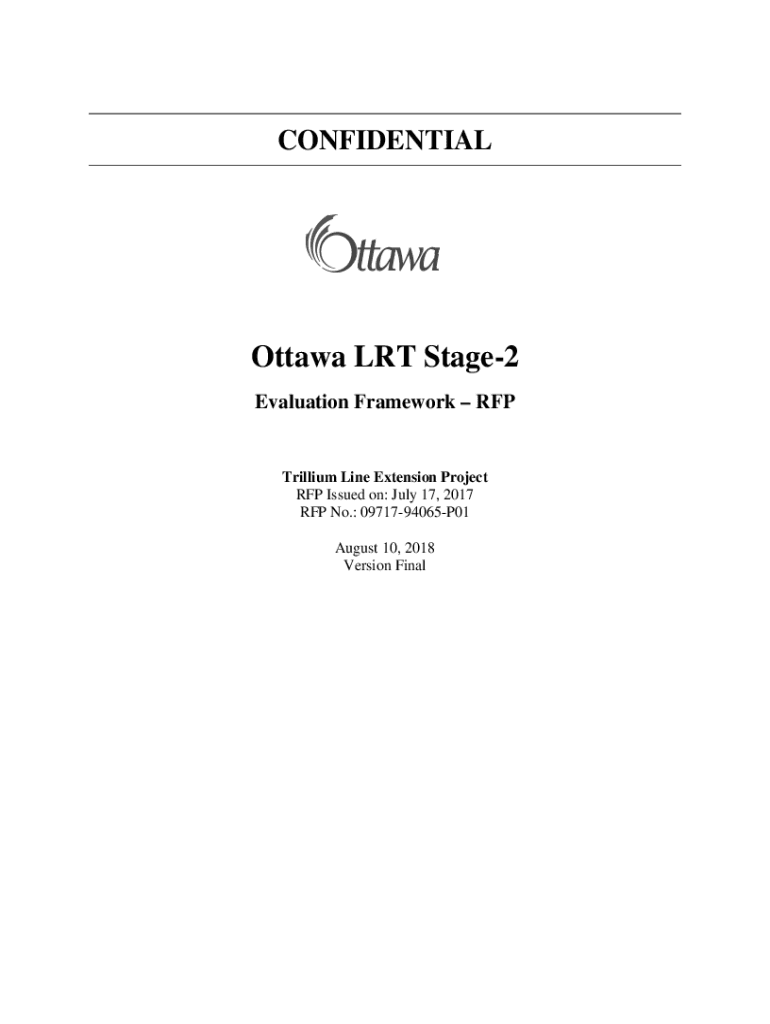 CONFIDENTIAL

Ottawa

Ottawa LRT Stage-2

Evaluation Framework – RFP

Trillium Line Extension Project
RFP Issued on: July 17, 2017
RFP No.: 09717-94065-P01

August 10, 2018
Version Final